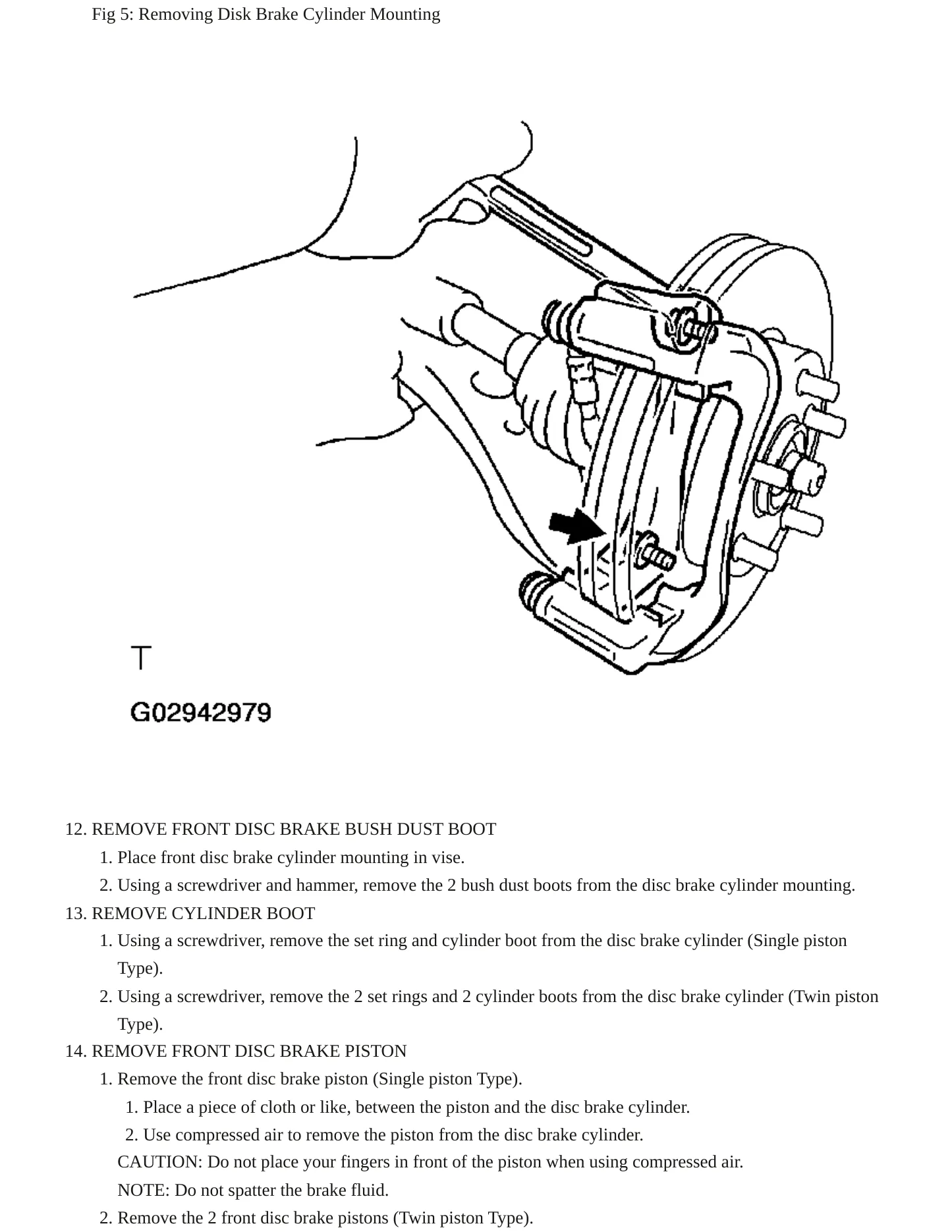 Fig 5: Removing Disk Brake Cylinder Mounting

T

G02942979

12. REMOVE FRONT DISC BRAKE BUSH DUST BOOT
1. Place front disc brake cylinder mounting in vise.
2. Using a screwdriver and hammer, remove the 2 bush dust boots from the disc brake cylinder mounting.
13. REMOVE CYLINDER BOOT
1. Using a screwdriver, remove the set ring and cylinder boot from the disc brake cylinder (Single piston Type).
2. Using a screwdriver, remove the 2 set rings and 2 cylinder boots from the disc brake cylinder (Twin piston Type).
14. REMOVE FRONT DISC BRAKE PISTON
1. Remove the front disc brake piston (Single piston Type).
1. Place a piece of cloth or like, between the piston and the disc brake cylinder.
2. Use compressed air to remove the piston from the disc brake cylinder.
CAUTION: Do not place your fingers in front of the piston when using compressed air.
NOTE: Do not spatter the brake fluid.
2. Remove the 2 front disc brake pistons (Twin piston Type).